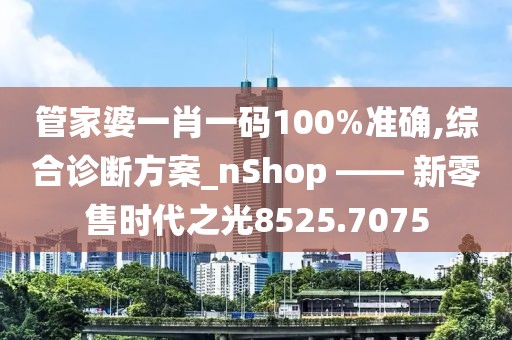 管家婆一肖一码100%准确,综合诊断方案_nShop —— 新零售时代之光8525.7075